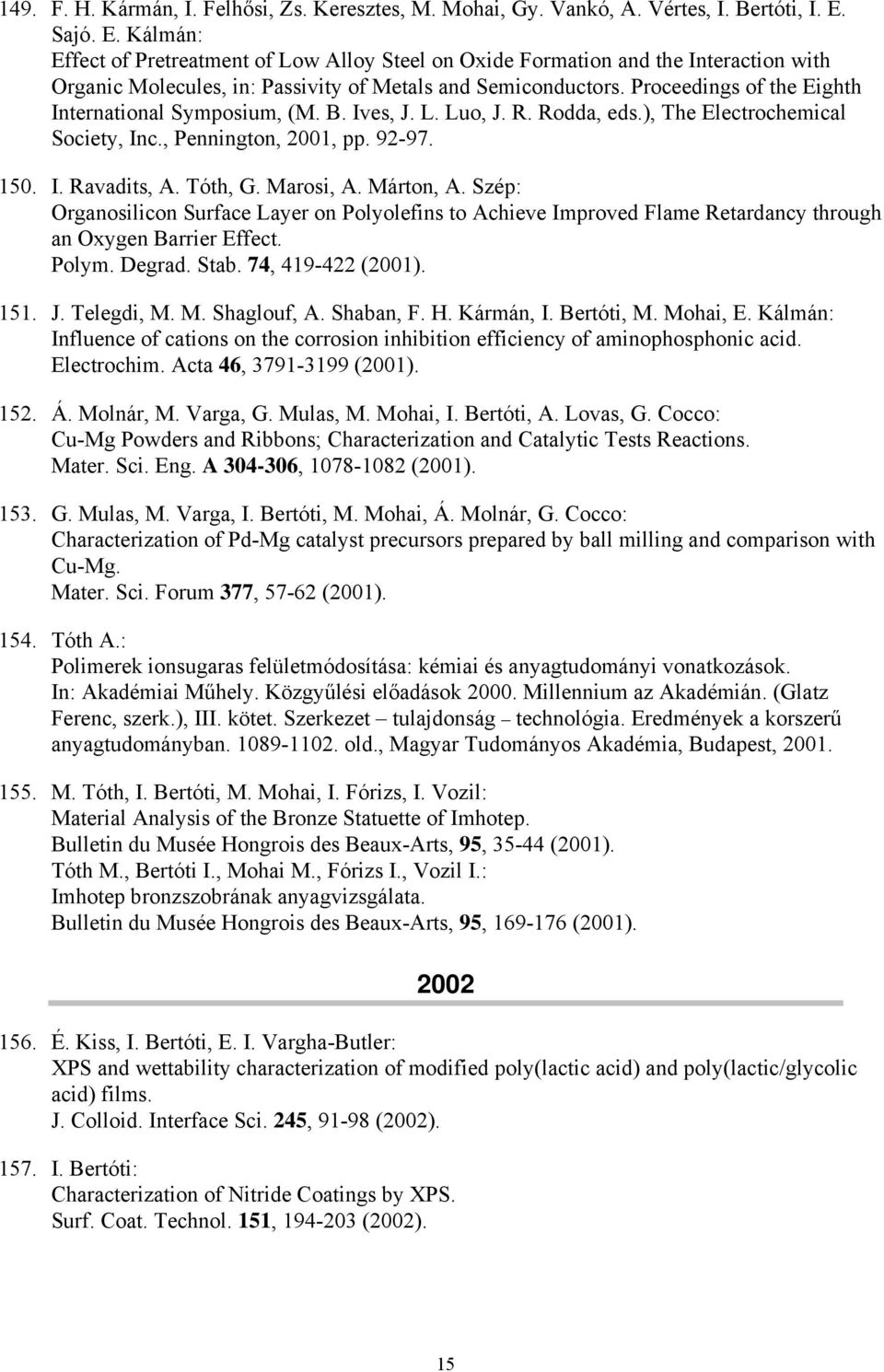 149. F. H. Kármán, I. Felhősi, Zs. Keresztes, M. Mohai, Gy. Vankó, A. Vértes, I. Bertóti, I. E. Sajó. E. Kálmán:
Effect of Pretreatment of Low Alloy Steel on Oxide Formation and the Interaction with Organic Molecules, in: Passivity of Metals and Semiconductors. Proceedings of the Eighth International Symposium, (M. B. Ives, J. L. Luo, J. R. Rodda, eds.), The Electrochemical Society, Inc., Pennington, 2001, pp. 92-97.

150. I. Ravadits, A. Tóth, G. Marosi, A. Márton, A. Szép:
Organosilicon Surface Layer on Polyolefins to Achieve Improved Flame Retardancy through an Oxygen Barrier Effect.
Polym. Degrad. Stab. 74, 419-422 (2001).

151. J. Telegdi, M. M. Shaglouf, A. Shaban, F. H. Kármán, I. Bertóti, M. Mohai, E. Kálmán:
Influence of cations on the corrosion inhibition efficiency of aminophosphonic acid.
Electrochim. Acta 46, 3791-3199 (2001).

152. Á. Molnár, M. Varga, G. Mulas, M. Mohai, I. Bertóti, A. Lovas, G. Cocco:
Cu-Mg Powders and Ribbons; Characterization and Catalytic Tests Reactions.
Mater. Sci. Eng. A 304-306, 1078-1082 (2001).

153. G. Mulas, M. Varga, I. Bertóti, M. Mohai, Á. Molnár, G. Cocco:
Characterization of Pd-Mg catalyst precursors prepared by ball milling and comparison with Cu-Mg.
Mater. Sci. Forum 377, 57-62 (2001).

154. Tóth A.:
Polimerek ionsugaras felületmódosítása: kémiai és anyagtudományi vonatkozások.
In: Akadémiai Műhely. Közgyűlési előadások 2000. Millennium az Akadémián. (Glatz Ferenc, szerk.), III. kötet. Szerkezet – tulajdonság – technológia. Eredmények a korszerű anyagtudományban. 1089-1102. old., Magyar Tudományos Akadémia, Budapest, 2001.

155. M. Tóth, I. Bertóti, M. Mohai, I. Fórizs, I. Vozil:
Material Analysis of the Bronze Statuette of Imhotep.
Bulletin du Musée Hongrois des Beaux-Arts, 95, 35-44 (2001).
Tóth M., Bertóti I., Mohai M., Fórizs I., Vozil I.:
Imhotep bronzszobrának anyagvizsgálata.
Bulletin du Musée Hongrois des Beaux-Arts, 95, 169-176 (2001).

2002

156. É. Kiss, I. Bertóti, E. I. Vargha-Butler:
XPS and wettability characterization of modified poly(lactic acid) and poly(lactic/glycolic acid) films.
J. Colloid. Interface Sci. 245, 91-98 (2002).

157. I. Bertóti:
Characterization of Nitride Coatings by XPS.
Surf. Coat. Technol. 151, 194-203 (2002).

15